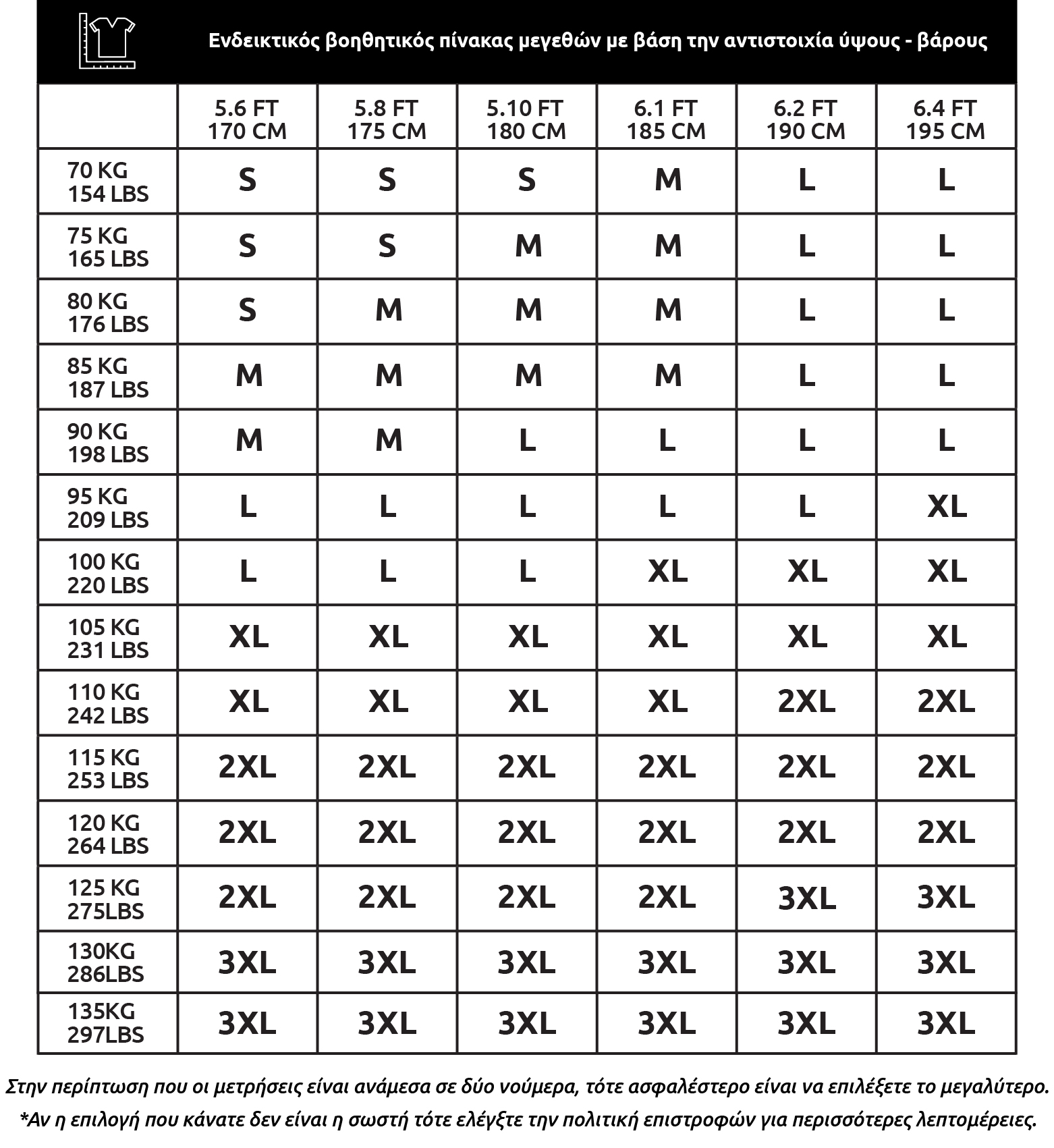 Ενδεικτικός βοηθητικός πίνακας μεγεθών με βάση την αντιστοιχία ύψους - βάρους

| | 5.6 FT 170 CM | 5.8 FT 175 CM | 5.10 FT 180 CM | 6.1 FT 185 CM | 6.2 FT 190 CM | 6.4 FT 195 CM |
|---|---|---|---|---|---|---|
| 70 KG 154 LBS | S | S | S | M | L | L |
| 75 KG 165 LBS | S | S | M | M | L | L |
| 80 KG 176 LBS | S | M | M | M | L | L |
| 85 KG 187 LBS | M | M | M | M | L | L |
| 90 KG 198 LBS | M | M | L | L | L | L |
| 95 KG 209 LBS | L | L | L | L | L | XL |
| 100 KG 220 LBS | L | L | L | XL | XL | XL |
| 105 KG 231 LBS | XL | XL | XL | XL | XL | XL |
| 110 KG 242 LBS | XL | XL | XL | XL | 2XL | 2XL |
| 115 KG 253 LBS | 2XL | 2XL | 2XL | 2XL | 2XL | 2XL |
| 120 KG 264 LBS | 2XL | 2XL | 2XL | 2XL | 2XL | 2XL |
| 125 KG 275LBS | 2XL | 2XL | 2XL | 2XL | 3XL | 3XL |
| 130KG 286LBS | 3XL | 3XL | 3XL | 3XL | 3XL | 3XL |
| 135KG 297LBS | 3XL | 3XL | 3XL | 3XL | 3XL | 3XL |

Στην περίπτωση που οι μετρήσεις είναι ανάμεσα σε δύο νούμερα, τότε ασφαλέστερο είναι να επιλέξετε το μεγαλύτερο.
*Αν η επιλογή που κάνατε δεν είναι η σωστή τότε ελέγξτε την πολιτική επιστροφών για περισσότερες λεπτομέρειες.